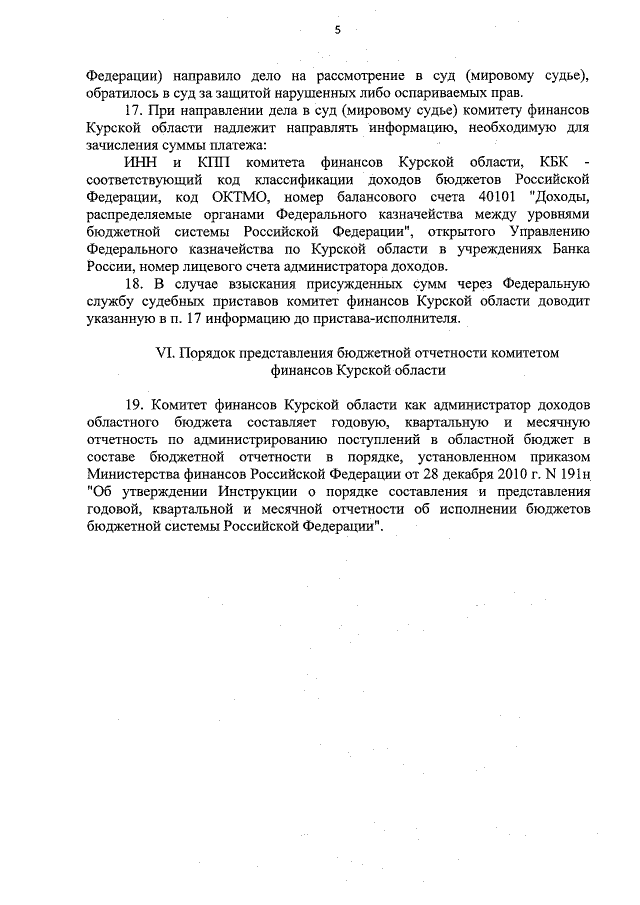 5

Федерации) направило дело на рассмотрение в суд (мировому судье), обратилось в суд за защитой нарушенных либо оспариваемых прав.

17. При направлении дела в суд (мировому судье) комитету финансов Курской области надлежит направлять информацию, необходимую для зачисления суммы платежа:

ИНН и КПП комитета финансов Курской области, КБК - соответствующий код классификации доходов бюджетов Российской Федерации, код ОКТМО, номер балансового счета 40101 "Доходы, распределяемые органами Федерального казначейства между уровнями бюджетной системы Российской Федерации", открытого Управлению Федерального казначейства по Курской области в учреждениях Банка России, номер лицевого счета администратора доходов.

18. В случае взыскания присужденных сумм через Федеральную службу судебных приставов комитет финансов Курской области доводит указанную в п. 17 информацию до пристава-исполнителя.

VI. Порядок представления бюджетной отчетности комитетом финансов Курской области

19. Комитет финансов Курской области как администратор доходов областного бюджета составляет годовую, квартальную и месячную отчетность по администрированию поступлений в областной бюджет в составе бюджетной отчетности в порядке, установленном приказом Министерства финансов Российской Федерации от 28 декабря 2010 г. N 191н "Об утверждении Инструкции о порядке составления и представления годовой, квартальной и месячной отчетности об исполнении бюджетов бюджетной системы Российской Федерации".